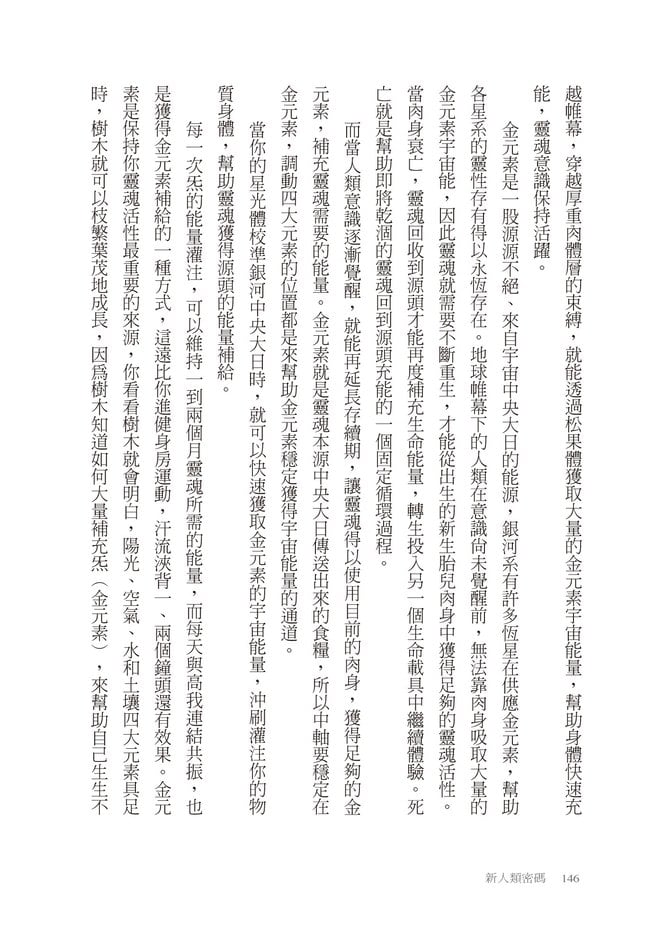 越帷幕，穿越厚重肉體層的束縛，就能透過松果體獲取大量的金元素宇宙能量，幫助身體快速充能，靈魂意識保持活躍。

金元素是一股源源不絕、來自宇宙中央大日的能源，銀河系有許多恆星在供應金元素，幫助各星系的靈性存有得以永恆存在。地球帷幕下的人類在意識尚未覺醒前，無法靠肉身吸取大量的金元素宇宙能，因此靈魂就需要不斷重生，才能從出生的新生胎兒肉身中獲得足夠的靈魂活性。當肉身衰亡，靈魂回收到源頭才能再度補充生命能量，轉生投入另一個生命載具中繼續體驗。死亡就是幫助即將乾涸的靈魂回到源頭充能的一個固定循環過程。

而當人類意識逐漸覺醒，就能再延長存續期，讓靈魂得以使用目前的肉身，獲得足夠的金元素，補充靈魂需要的能量。金元素就是靈魂本源中央大日傳送出來的食糧，所以中軸要穩定在金元素，調動四大元素的位置都是來幫助金元素穩定獲得宇宙能量的通道。

當你的星光體校準銀河中央大日時，就可以快速獲取金元素的宇宙能量，沖刷灌注你的物質身體，幫助靈魂獲得源頭的能量補給。

每一次炁的能量灌注，可以維持一到兩個月靈魂所需的能量，而每天與高我連結共振，也是獲得金元素補給的一種方式，這遠比你進健身房運動，汗流浹背一、兩個鐘頭還有效果。金元素是保持你靈魂活性最重要的來源，你看看樹木就會明白，陽光、空氣、水和土壤四大元素具足時，樹木就可以枝繁葉茂地成長，因爲樹木知道如何大量補充炁（金元素），來幫助自己生生不

新人類密碼 146